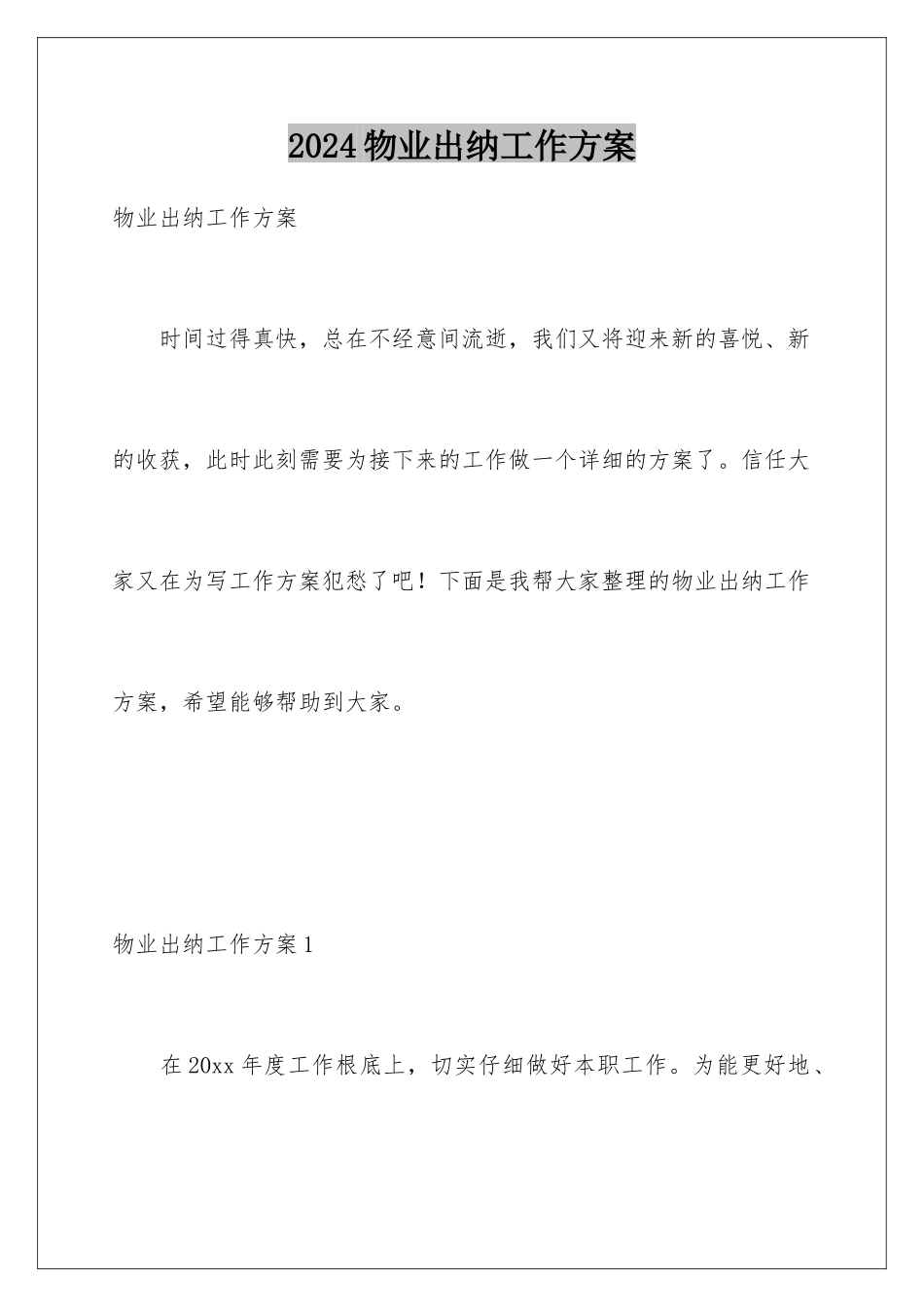 2024物业出纳工作方案

物业出纳工作方案

时间过得真快，总在不经意间流逝，我们又将迎来新的喜悦、新的收获，此时此刻需要为接下来的工作做一个详细的方案了。信任大家又在为写工作方案犯愁了吧！下面是我帮大家整理的物业出纳工作方案，希望能够帮助到大家。

物业出纳工作方案1

在20xx年度工作根底上，切实仔细做好本职工作。为能更好地、